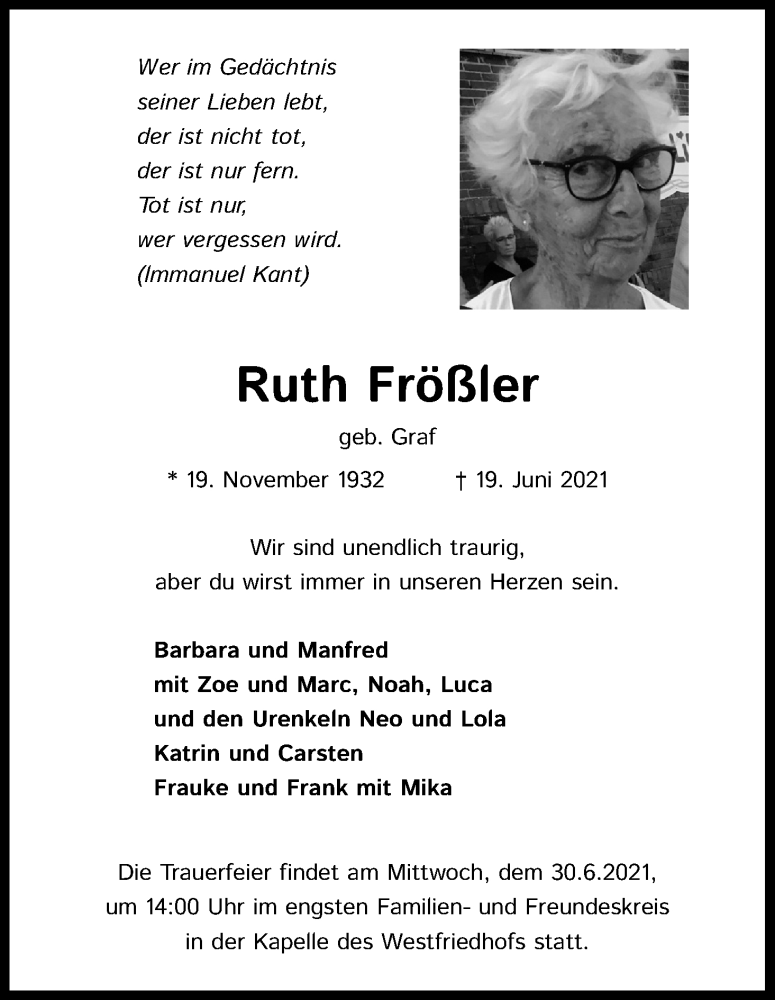 Wer im Gedächtnis
seiner Lieben lebt,
der ist nicht tot,
der ist nur fern.
Tot ist nur,
wer vergessen wird.
(Immanuel Kant)

Ruth Frößler

geb. Graf

* 19. November 1932 † 19. Juni 2021

Wir sind unendlich traurig,
aber du wirst immer in unseren Herzen sein.

Barbara und Manfred
mit Zoe und Marc, Noah, Luca
und den Urenkeln Neo und Lola
Katrin und Carsten
Frauke und Frank mit Mika

Die Trauerfeier findet am Mittwoch, dem 30.6.2021, um 14:00 Uhr im engsten Familien- und Freundeskreis in der Kapelle des Westfriedhofs statt.